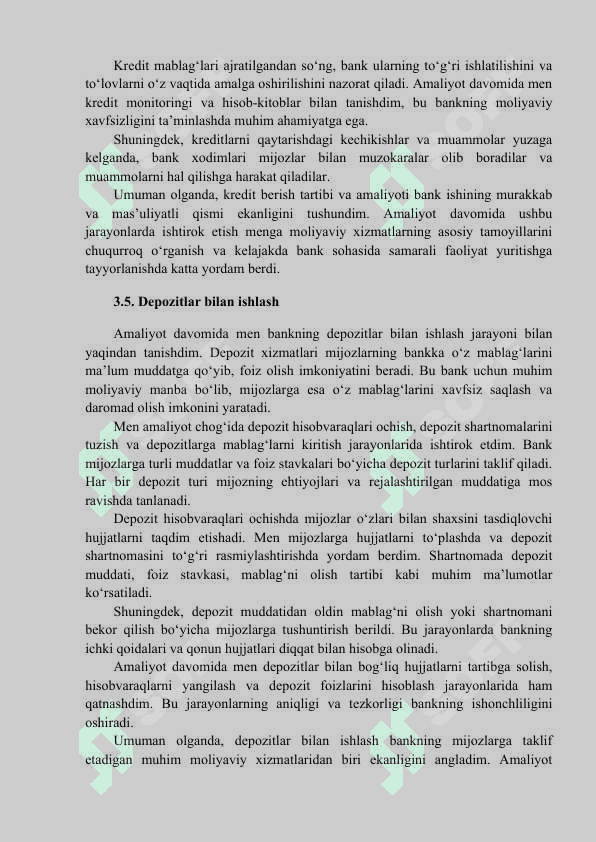 Kredit mablag‘lari ajratilgandan so‘ng, bank ularning to‘g‘ri ishlatilishini va to‘lovlarni o‘z vaqtida amalga oshirilishini nazorat qiladi. Amaliyot davomida men kredit monitoringi va hisob-kitoblar bilan tanishdim, bu bankning moliyaviy xavfsizligini ta’minlashda muhim ahamiyatga ega.

Shuningdek, kreditlarni qaytarishdagi kechikishlar va muammolar yuzaga kelganda, bank xodimlari mijozlar bilan muzokaralar olib boradilar va muammolarni hal qilishga harakat qiladilar.

Umuman olganda, kredit berish tartibi va amaliyoti bank ishining murakkab va mas’uliyatli qismi ekanligini tushundim. Amaliyot davomida ushbu jarayonlarda ishtirok etish menga moliyaviy xizmatlarning asosiy tamoyillarini chuqurroq o‘rganish va kelajakda bank sohasida samarali faoliyat yuritishga tayyorlanishda katta yordam berdi.

3.5. Depozitlar bilan ishlash

Amaliyot davomida men bankning depozitlar bilan ishlash jarayoni bilan yaqindan tanishdim. Depozit xizmatlari mijozlarning bankka o‘z mablag‘larini ma’lum muddatga qo‘yib, foiz olish imkoniyatini beradi. Bu bank uchun muhim moliyaviy manba bo‘lib, mijozlarga esa o‘z mablag‘larini xavfsiz saqlash va daromad olish imkonini yaratadi.

Men amaliyot chog‘ida depozit hisobvaraqlari ochish, depozit shartnomalarini tuzish va depozitlarga mablag‘larni kiritish jarayonlarida ishtirok etdim. Bank mijozlarga turli muddatlar va foiz stavkalari bo‘yicha depozit turlarini taklif qiladi. Har bir depozit turi mijozning ehtiyojlari va rejalashtirilgan muddatiga mos ravishda tanlanadi.

Depozit hisobvaraqlari ochishda mijozlar o‘zlari bilan shaxsini tasdiqlovchi hujjatlarni taqdim etishadi. Men mijozlarga hujjatlarni to‘plashda va depozit shartnomasini to‘g‘ri rasmiylashtirishda yordam berdim. Shartnomada depozit muddati, foiz stavkasi, mablag‘ni olish tartibi kabi muhim ma’lumotlar ko‘rsatiladi.

Shuningdek, depozit muddatidan oldin mablag‘ni olish yoki shartnomani bekor qilish bo‘yicha mijozlarga tushuntirish berildi. Bu jarayonlarda bankning ichki qoidalari va qonun hujjatlari diqqat bilan hisobga olinadi.

Amaliyot davomida men depozitlar bilan bog‘liq hujjatlarni tartibga solish, hisobvaraqlarni yangilash va depozit foizlarini hisoblash jarayonlarida ham qatnashdim. Bu jarayonlarning aniqligi va tezkorligi bankning ishonchliligini oshiradi.

Umuman olganda, depozitlar bilan ishlash bankning mijozlarga taklif etadigan muhim moliyaviy xizmatlaridan biri ekanligini angladim. Amaliyot